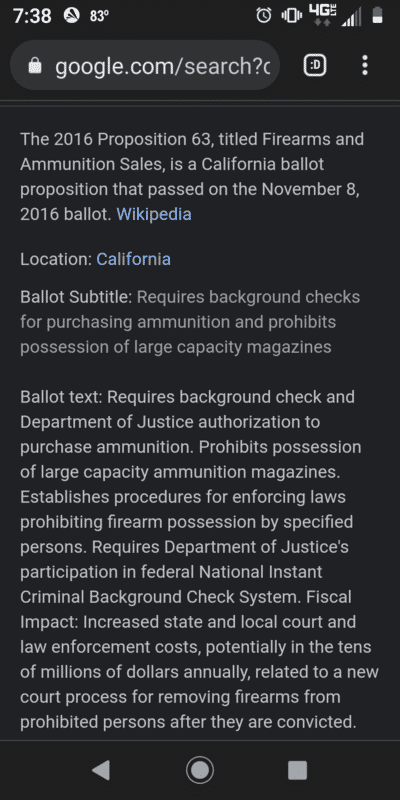 7:38 83°

4G

google.com/search?c

:D

The 2016 Proposition 63, titled Firearms and Ammunition Sales, is a California ballot proposition that passed on the November 8, 2016 ballot. Wikipedia

Location: California

Ballot Subtitle: Requires background checks for purchasing ammunition and prohibits possession of large capacity magazines

Ballot text: Requires background check and Department of Justice authorization to purchase ammunition. Prohibits possession of large capacity ammunition magazines. Establishes procedures for enforcing laws prohibiting firearm possession by specified persons. Requires Department of Justice's participation in federal National Instant Criminal Background Check System. Fiscal Impact: Increased state and local court and law enforcement costs, potentially in the tens of millions of dollars annually, related to a new court process for removing firearms from prohibited persons after they are convicted.